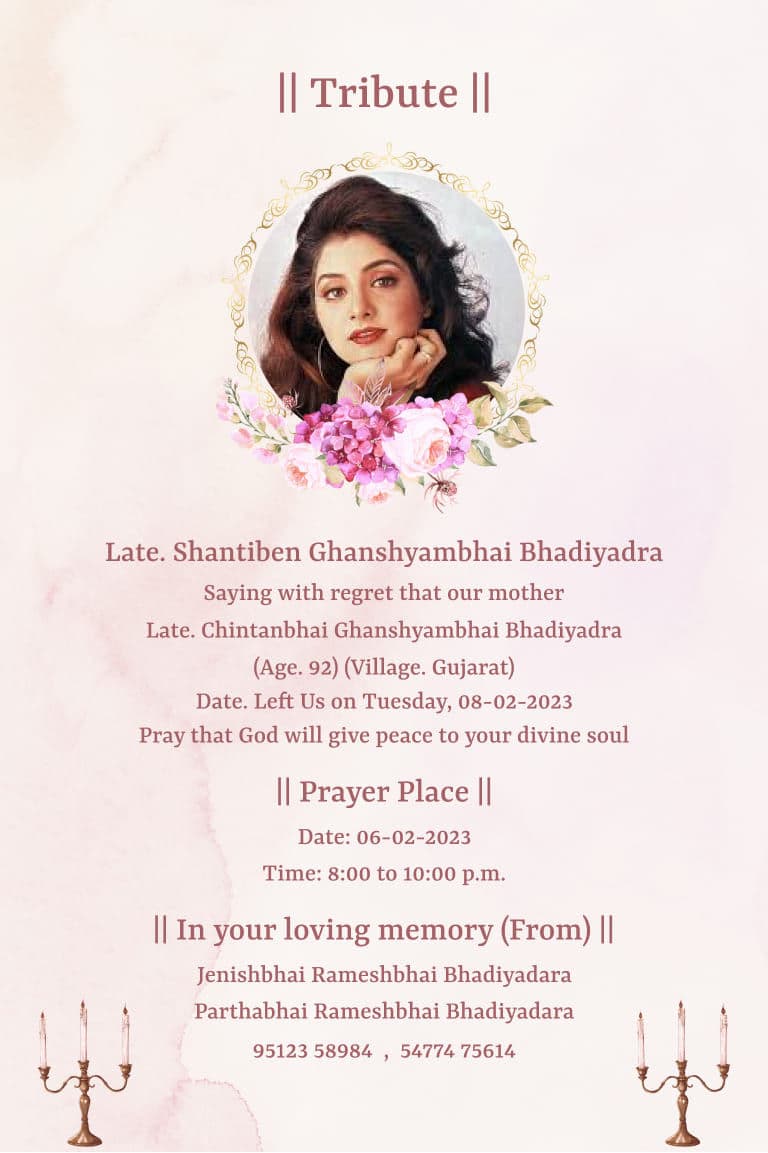 || Tribute ||

Late. Shantiben Ghanshyambhai Bhadiyadra

Saying with regret that our mother

Late. Chintanbhai Ghanshyambhai Bhadiyadra

(Age. 92) (Village. Gujarat)

Date. Left Us on Tuesday, 08-02-2023

Pray that God will give peace to your divine soul

|| Prayer Place ||

Date: 06-02-2023

Time: 8:00 to 10:00 p.m.

|| In your loving memory (From) ||

Jenishbhai Rameshbhai Bhadiyadara

Parthabhai Rameshbhai Bhadiyadara

95123 58984 , 54774 75614